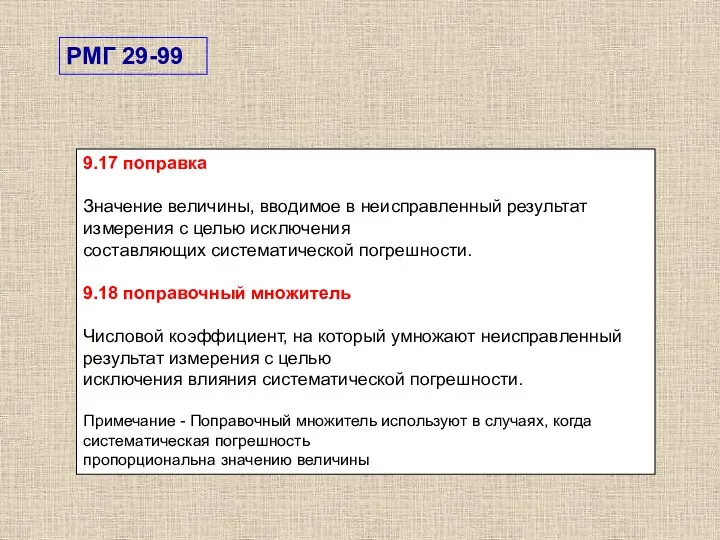 РМГ 29-99

9.17 поправка

Значение величины, вводимое в неисправленный результат измерения с целью исключения составляющих систематической погрешности.

9.18 поправочный множитель

Числовой коэффициент, на который умножают неисправленный результат измерения с целью исключения влияния систематической погрешности.

Примечание - Поправочный множитель используют в случаях, когда систематическая погрешность пропорциональна значению величины